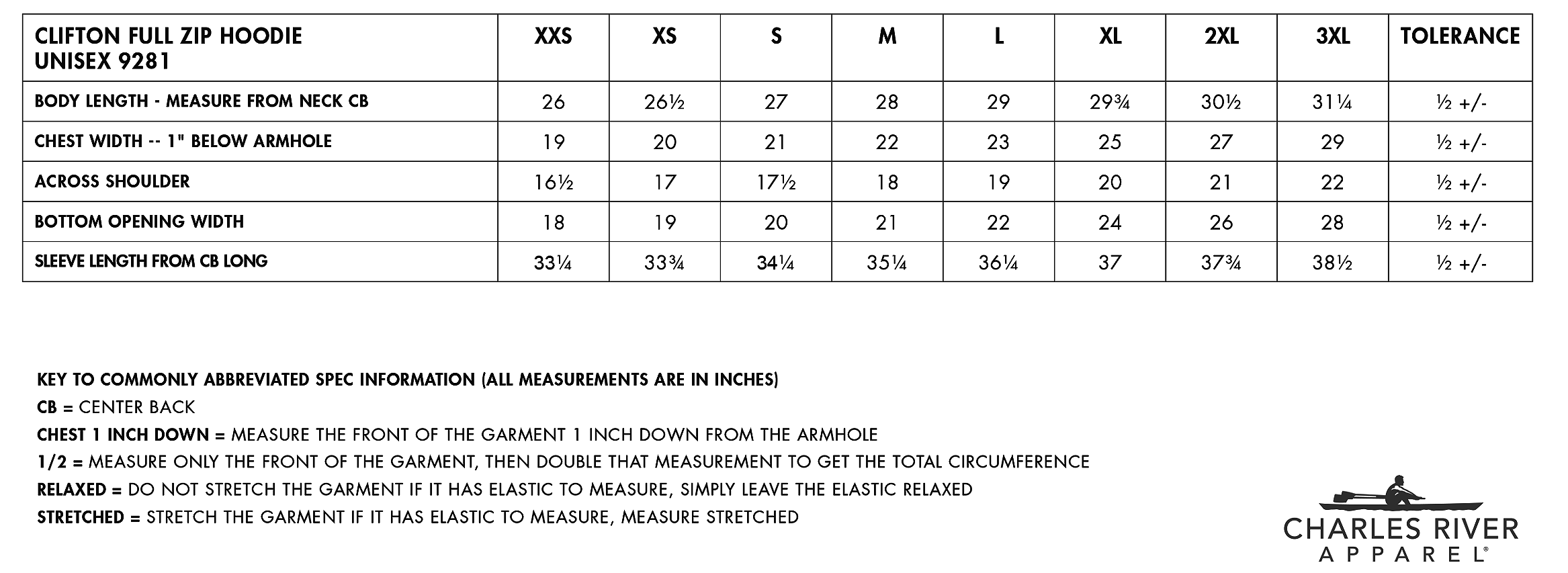 | CLIFTON FULL ZIP HOODIE UNISEX 9281 | XXS | XS | S | M | L | XL | 2XL | 3XL | TOLERANCE |
|---|---|---|---|---|---|---|---|---|---|
| BODY LENGTH - MEASURE FROM NECK CB | 26 | 26½ | 27 | 28 | 29 | 29¾ | 30½ | 31¼ | ½ +/- |
| CHEST WIDTH -- 1" BELOW ARMHOLE | 19 | 20 | 21 | 22 | 23 | 25 | 27 | 29 | ½ +/- |
| ACROSS SHOULDER | 16½ | 17 | 17½ | 18 | 19 | 20 | 21 | 22 | ½ +/- |
| BOTTOM OPENING WIDTH | 18 | 19 | 20 | 21 | 22 | 24 | 26 | 28 | ½ +/- |
| SLEEVE LENGTH FROM CB LONG | 33¼ | 33¾ | 34¼ | 35¼ | 36¼ | 37 | 37¾ | 38½ | ½ +/- |

KEY TO COMMONLY ABBREVIATED SPEC INFORMATION (ALL MEASUREMENTS ARE IN INCHES)
CB = CENTER BACK
CHEST 1 INCH DOWN = MEASURE THE FRONT OF THE GARMENT 1 INCH DOWN FROM THE ARMHOLE
1/2 = MEASURE ONLY THE FRONT OF THE GARMENT, THEN DOUBLE THAT MEASUREMENT TO GET THE TOTAL CIRCUMFERENCE
RELAXED = DO NOT STRETCH THE GARMENT IF IT HAS ELASTIC TO MEASURE, SIMPLY LEAVE THE ELASTIC RELAXED
STRETCHED = STRETCH THE GARMENT IF IT HAS ELASTIC TO MEASURE, MEASURE STRETCHED

CHARLES RIVER
APPAREL®